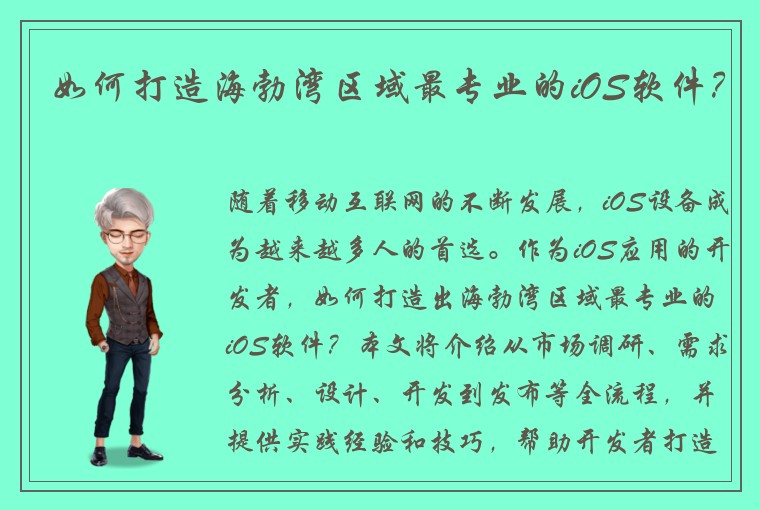 如何打造海勃湾区域最专业的iOS软件？

随着移动互联网的不断发展，iOS设备成为越来越多人的首选。作为iOS应用的开发者，如何打造出海勃湾区域最专业的iOS软件？本文将介绍从市场调研、需求分析、设计、开发到发布等全流程，并提供实践经验和技巧，帮助开发者打造